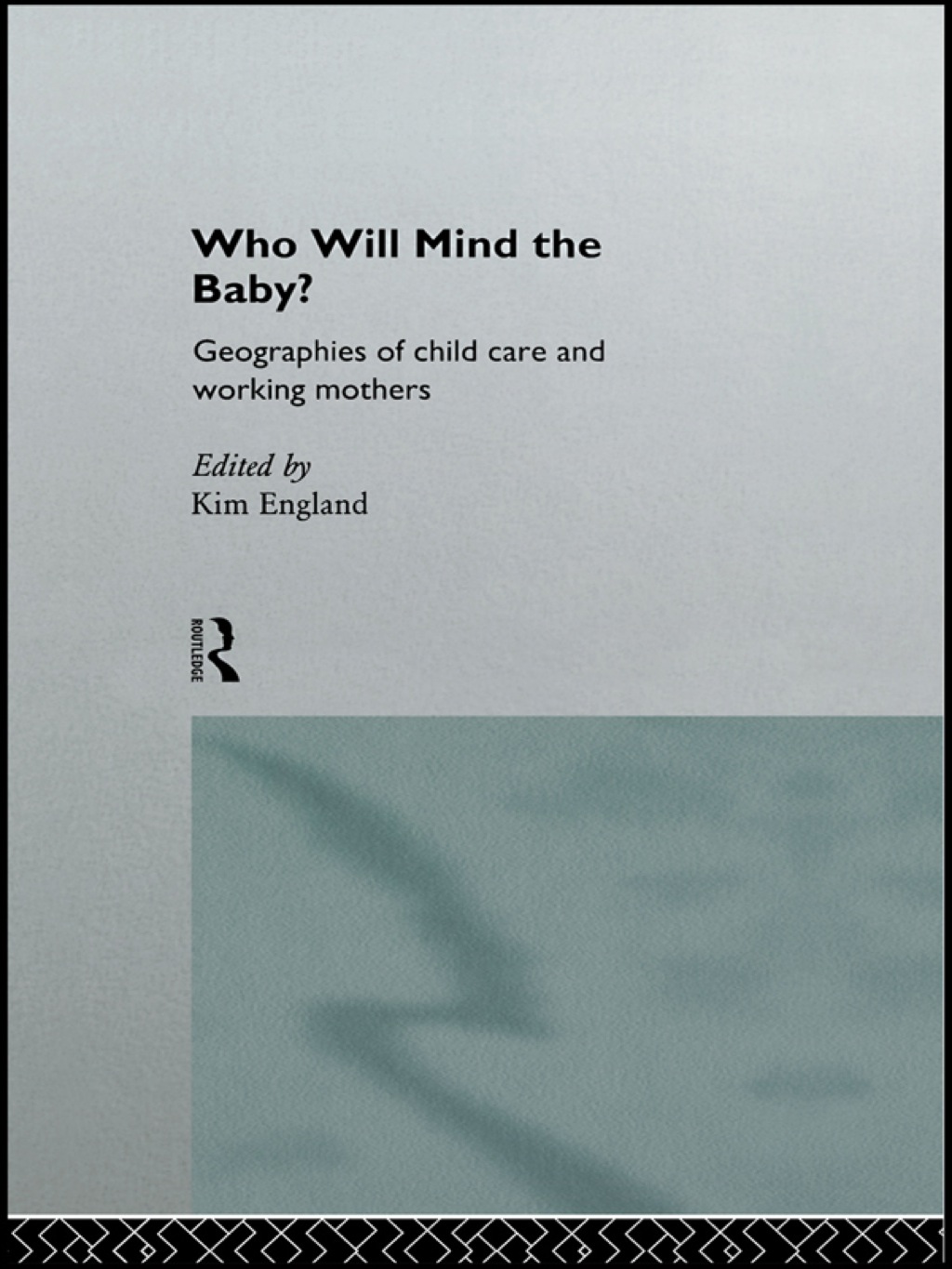 Who Will Mind the Baby?

Geographies of child care and working mothers

Edited by
Kim England

ROUTLEDGE